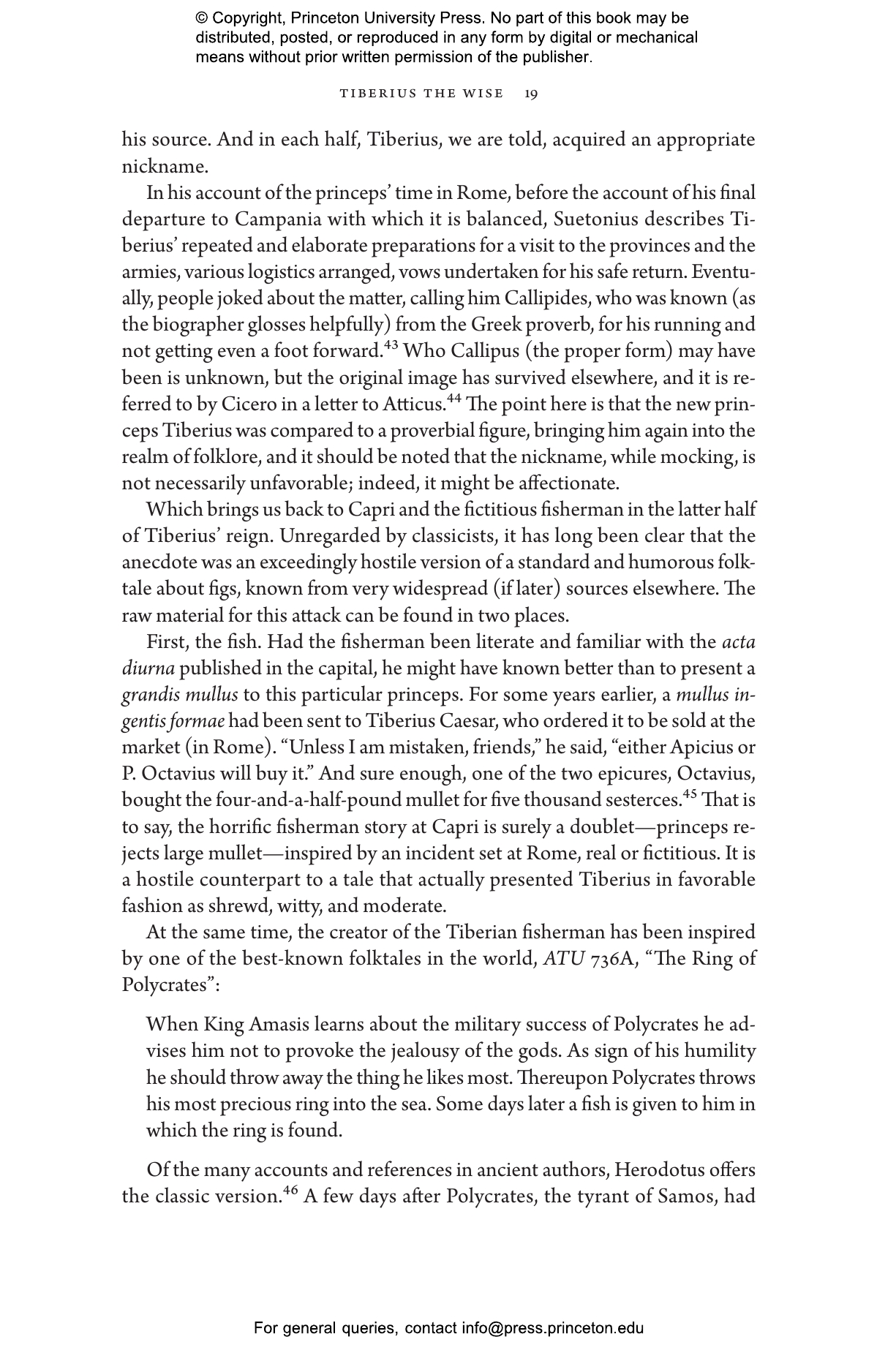 © Copyright, Princeton University Press. No part of this book may be distributed, posted, or reproduced in any form by digital or mechanical means without prior written permission of the publisher.

TIBERIUS THE WISE 19

his source. And in each half, Tiberius, we are told, acquired an appropriate nickname.

In his account of the princeps' time in Rome, before the account of his final departure to Campania with which it is balanced, Suetonius describes Tiberius' repeated and elaborate preparations for a visit to the provinces and the armies, various logistics arranged, vows undertaken for his safe return. Eventually, people joked about the matter, calling him Callipides, who was known (as the biographer glosses helpfully) from the Greek proverb, for his running and not getting even a foot forward.$^{43}$ Who Callipus (the proper form) may have been is unknown, but the original image has survived elsewhere, and it is referred to by Cicero in a letter to Atticus.$^{44}$ The point here is that the new princeps Tiberius was compared to a proverbial figure, bringing him again into the realm of folklore, and it should be noted that the nickname, while mocking, is not necessarily unfavorable; indeed, it might be affectionate.

Which brings us back to Capri and the fictitious fisherman in the latter half of Tiberius' reign. Unregarded by classicists, it has long been clear that the anecdote was an exceedingly hostile version of a standard and humorous folktale about figs, known from very widespread (if later) sources elsewhere. The raw material for this attack can be found in two places.

First, the fish. Had the fisherman been literate and familiar with the acta diurna published in the capital, he might have known better than to present a grandis mullus to this particular princeps. For some years earlier, a mullus ingentis formae had been sent to Tiberius Caesar, who ordered it to be sold at the market (in Rome). "Unless I am mistaken, friends," he said, "either Apicius or P. Octavius will buy it." And sure enough, one of the two epicures, Octavius, bought the four-and-a-half-pound mullet for five thousand sesterces.$^{45}$ That is to say, the horrific fisherman story at Capri is surely a doublet—princeps rejects large mullet—inspired by an incident set at Rome, real or fictitious. It is a hostile counterpart to a tale that actually presented Tiberius in favorable fashion as shrewd, witty, and moderate.

At the same time, the creator of the Tiberian fisherman has been inspired by one of the best-known folktales in the world, ATU 736A, "The Ring of Polycrates":

When King Amasis learns about the military success of Polycrates he advises him not to provoke the jealousy of the gods. As sign of his humility he should throw away the thing he likes most. Thereupon Polycrates throws his most precious ring into the sea. Some days later a fish is given to him in which the ring is found.

Of the many accounts and references in ancient authors, Herodotus offers the classic version.$^{46}$ A few days after Polycrates, the tyrant of Samos, had

For general queries, contact info@press.princeton.edu